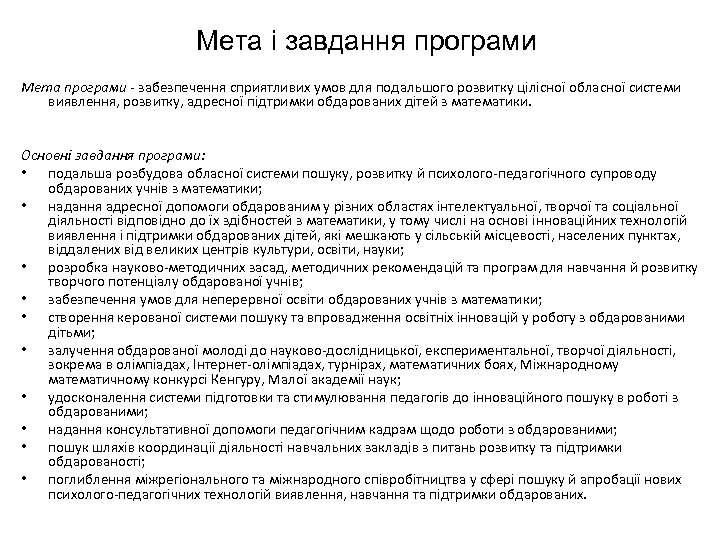 Мета і завдання програми

Мета програми - забезпечення сприятливих умов для подальшого розвитку цілісної обласної системи виявлення, розвитку, адресної підтримки обдарованих дітей з математики.

Основні завдання програми:
• подальша розбудова обласної системи пошуку, розвитку й психолого-педагогічного супроводу обдарованих учнів з математики;
• надання адресної допомоги обдарованим у різних областях інтелектуальної, творчої та соціальної діяльності відповідно до їх здібностей з математики, у тому числі на основі інноваційних технологій виявлення і підтримки обдарованих дітей, які мешкають у сільській місцевості, населених пунктах, віддалених від великих центрів культури, освіти, науки;
• розробка науково-методичних засад, методичних рекомендацій та програм для навчання й розвитку творчого потенціалу обдарованої учнів;
• забезпечення умов для неперервної освіти обдарованих учнів з математики;
• створення керованої системи пошуку та впровадження освітніх інновацій у роботу з обдарованими дітьми;
• залучення обдарованої молоді до науково-дослідницької, експериментальної, творчої діяльності, зокрема в олімпіадах, Інтернет-олімпіадах, турнірах, математичних боях, Міжнародному математичному конкурсі Кенгуру, Малої академії наук;
• удосконалення системи підготовки та стимулювання педагогів до інноваційного пошуку в роботі з обдарованими;
• надання консультативної допомоги педагогічним кадрам щодо роботи з обдарованими;
• пошук шляхів координації діяльності навчальних закладів з питань розвитку та підтримки обдарованості;
• поглиблення міжрегіонального та міжнародного співробітництва у сфері пошуку й апробації нових психолого-педагогічних технологій виявлення, навчання та підтримки обдарованих.